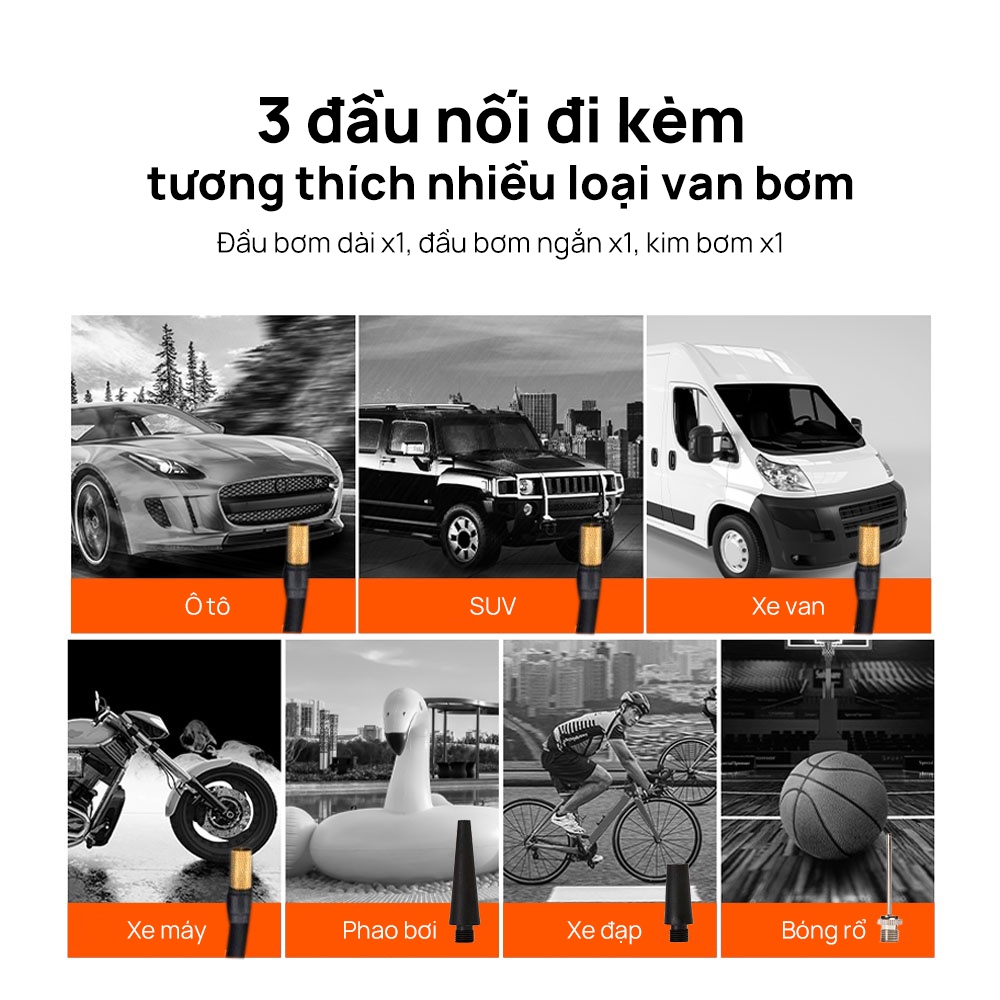 3 đầu nối đi kèm
tương thích nhiều loại van bơm

Đầu bơm dài x1, đầu bơm ngắn x1, kim bơm x1

Ô tô

SUV

Xe van

Xe máy

Phao bơi

Xe đạp

Bóng rổ